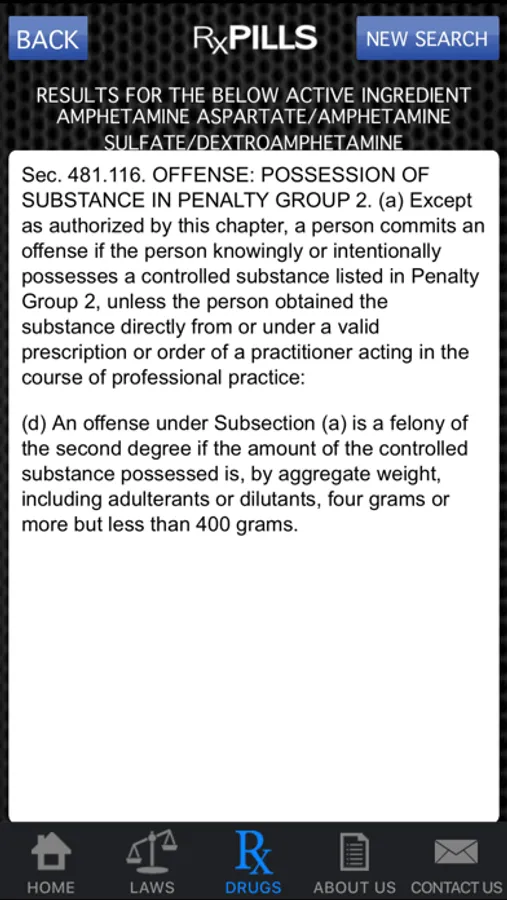 BACK RxPILLS NEW SEARCH

RESULTS FOR THE BELOW ACTIVE INGREDIENT AMPHETAMINE ASPARTATE/AMPHETAMINE SULFATE/DEXTROAMPHETAMINE

Sec. 481.116. OFFENSE: POSSESSION OF SUBSTANCE IN PENALTY GROUP 2. (a) Except as authorized by this chapter, a person commits an offense if the person knowingly or intentionally possesses a controlled substance listed in Penalty Group 2, unless the person obtained the substance directly from or under a valid prescription or order of a practitioner acting in the course of professional practice:

(d) An offense under Subsection (a) is a felony of the second degree if the amount of the controlled substance possessed is, by aggregate weight, including adulterants or dilutants, four grams or more but less than 400 grams.

HOME LAWS Rx DRUGS ABOUT US CONTACT US